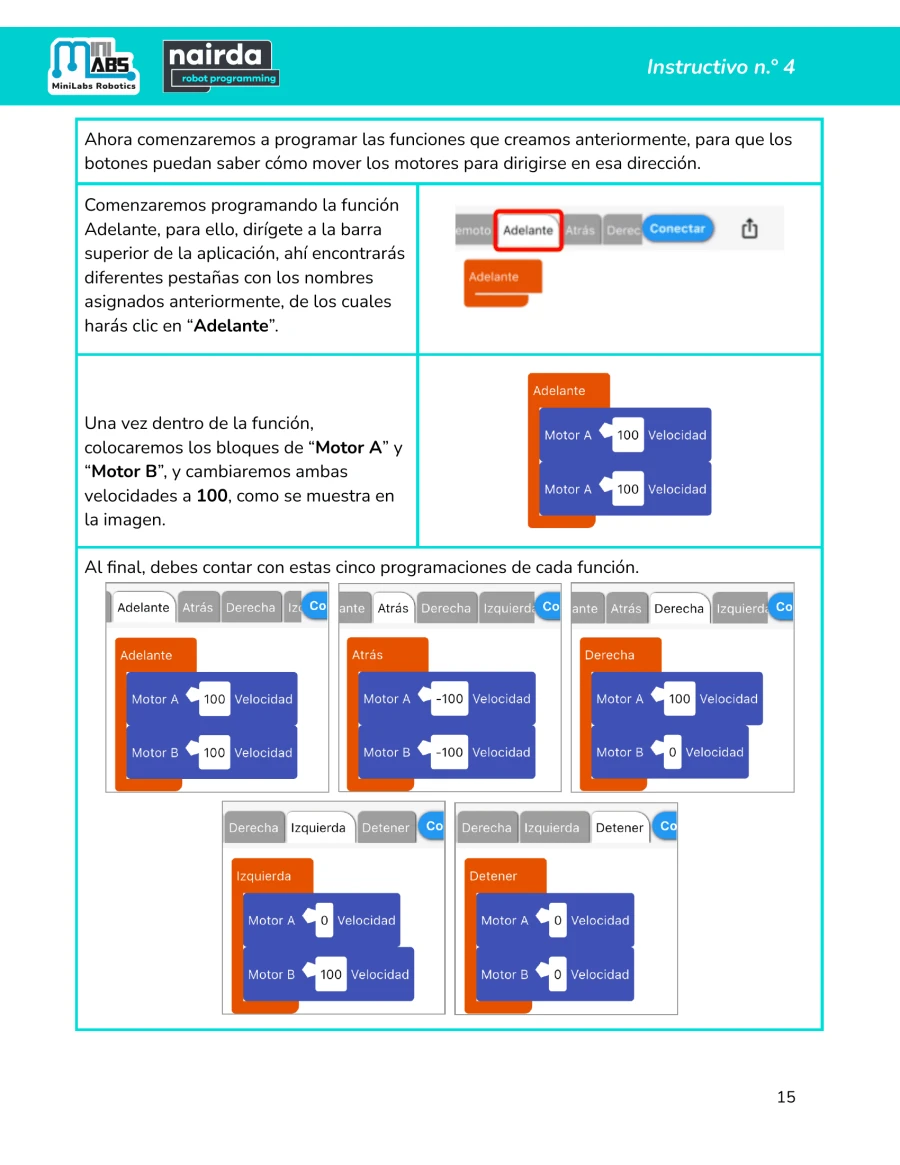 MINI LABS
MiniLabs Robotics
nairda
robot programming

Instructivo n.° 4

Ahora comenzaremos a programar las funciones que creamos anteriormente, para que los botones puedan saber cómo mover los motores para dirigirse en esa dirección.

Comenzaremos programando la función Adelante, para ello, dirígete a la barra superior de la aplicación, ahí encontrarás diferentes pestañas con los nombres asignados anteriormente, de los cuales harás clic en "Adelante".

emoto Adelante Atrás Derec Conectar
Adelante

Una vez dentro de la función, colocaremos los bloques de "Motor A" y "Motor B", y cambiaremos ambas velocidades a 100, como se muestra en la imagen.

Adelante
Motor A 100 Velocidad
Motor A 100 Velocidad

Al final, debes contar con estas cinco programaciones de cada función.

Adelante Atrás Derecha Iz Co
Adelante
Motor A 100 Velocidad
Motor B 100 Velocidad

ante Atrás Derecha Izquierda Co
Atrás
Motor A -100 Velocidad
Motor B -100 Velocidad

ante Atrás Derecha Izquierda Co
Derecha
Motor A 100 Velocidad
Motor B 0 Velocidad

Derecha Izquierda Detener Co
Izquierda
Motor A 0 Velocidad
Motor B 100 Velocidad

Derecha Izquierda Detener Co
Detener
Motor A 0 Velocidad
Motor B 0 Velocidad

15